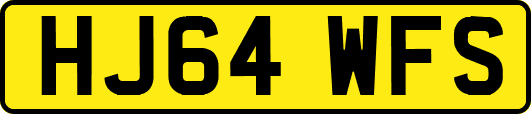 HJ64 WFS